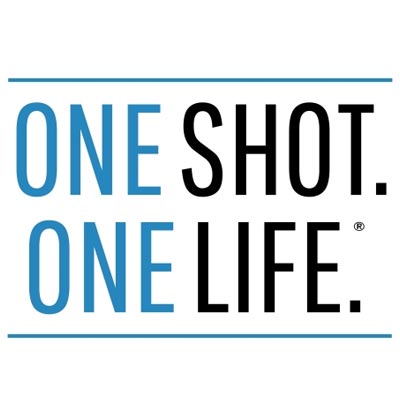 ONE SHOT.
ONE LIFE.®